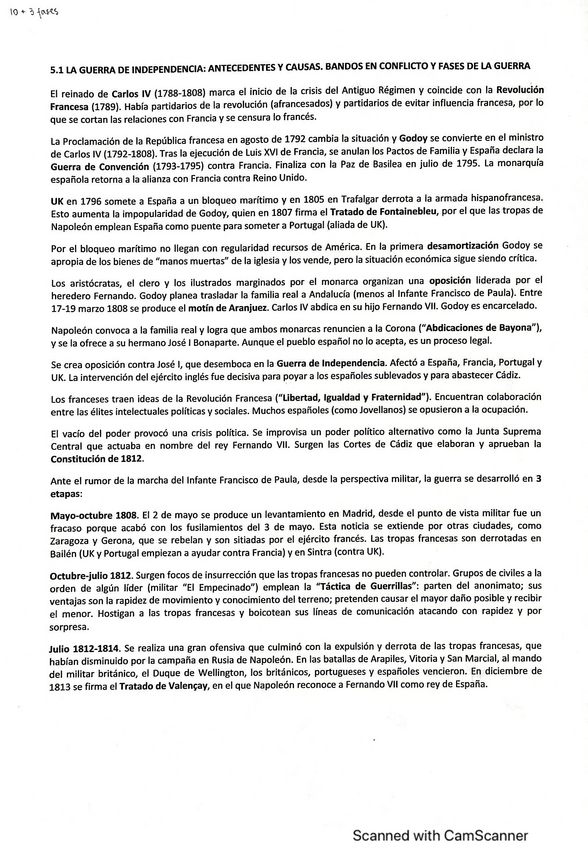 10 + 3 fases

5.1 LA GUERRA DE INDEPENDENCIA: ANTECEDENTES Y CAUSAS. BANDOS EN CONFLICTO Y FASES DE LA GUERRA

El reinado de Carlos IV (1788-1808) marca el inicio de la crisis del Antiguo Régimen y coincide con la Revolución Francesa (1789). Había partidarios de la revolución (afrancesados) y partidarios de evitar influencia francesa, por lo que se cortan las relaciones con Francia y se censura lo francés.

La Proclamación de la República francesa en agosto de 1792 cambia la situación y Godoy se convierte en el ministro de Carlos IV (1792-1808). Tras la ejecución de Luis XVI de Francia, se anulan los Pactos de Familia y España declara la Guerra de Convención (1793-1795) contra Francia. Finaliza con la Paz de Basilea en julio de 1795. La monarquía española retorna a la alianza con Francia contra Reino Unido.

UK en 1796 somete a España a un bloqueo marítimo y en 1805 en Trafalgar derrota a la armada hispanofrancesa. Esto aumenta la impopularidad de Godoy, quien en 1807 firma el Tratado de Fontainebleu, por el que las tropas de Napoleón emplean España como puente para someter a Portugal (aliada de UK).

Por el bloqueo marítimo no llegan con regularidad recursos de América. En la primera desamortización Godoy se apropia de los bienes de "manos muertas" de la iglesia y los vende, pero la situación económica sigue siendo crítica.

Los aristócratas, el clero y los ilustrados marginados por el monarca organizan una oposición liderada por el heredero Fernando. Godoy planea trasladar la familia real a Andalucía (menos al Infante Francisco de Paula). Entre 17-19 marzo 1808 se produce el motín de Aranjuez. Carlos IV abdica en su hijo Fernando VII. Godoy es encarcelado.

Napoleón convoca a la familia real y logra que ambos monarcas renuncien a la Corona ("Abdicaciones de Bayona"), y se la ofrece a su hermano José I Bonaparte. Aunque el pueblo español no lo acepta, es un proceso legal.

Se crea oposición contra José I, que desemboca en la Guerra de Independencia. Afectó a España, Francia, Portugal y UK. La intervención del ejército inglés fue decisiva para poyar a los españoles sublevados y para abastecer Cádiz.

Los franceses traen ideas de la Revolución Francesa ("Libertad, Igualdad y Fraternidad"). Encuentran colaboración entre las élites intelectuales políticas y sociales. Muchos españoles (como Jovellanos) se opusieron a la ocupación.

El vacío del poder provocó una crisis política. Se improvisa un poder político alternativo como la Junta Suprema Central que actuaba en nombre del rey Fernando VII. Surgen las Cortes de Cádiz que elaboran y aprueban la Constitución de 1812.

Ante el rumor de la marcha del Infante Francisco de Paula, desde la perspectiva militar, la guerra se desarrolló en 3 etapas:

Mayo-octubre 1808. El 2 de mayo se produce un levantamiento en Madrid, desde el punto de vista militar fue un fracaso porque acabó con los fusilamientos del 3 de mayo. Esta noticia se extiende por otras ciudades, como Zaragoza y Gerona, que se rebelan y son sitiadas por el ejército francés. Las tropas francesas son derrotadas en Bailén (UK y Portugal empiezan a ayudar contra Francia) y en Sintra (contra UK).

Octubre-julio 1812. Surgen focos de insurrección que las tropas francesas no pueden controlar. Grupos de civiles a la orden de algún líder (militar "El Empecinado") emplean la "Táctica de Guerrillas": parten del anonimato; sus ventajas son la rapidez de movimiento y conocimiento del terreno; pretenden causar el mayor daño posible y recibir el menor. Hostigan a las tropas francesas y boicotean sus líneas de comunicación atacando con rapidez y por sorpresa.

Julio 1812-1814. Se realiza una gran ofensiva que culminó con la expulsión y derrota de las tropas francesas, que habían disminuido por la campaña en Rusia de Napoleón. En las batallas de Arapiles, Vitoria y San Marcial, al mando del militar británico, el Duque de Wellington, los británicos, portugueses y españoles vencieron. En diciembre de 1813 se firma el Tratado de Valençay, en el que Napoleón reconoce a Fernando VII como rey de España.

Scanned with CamScanner